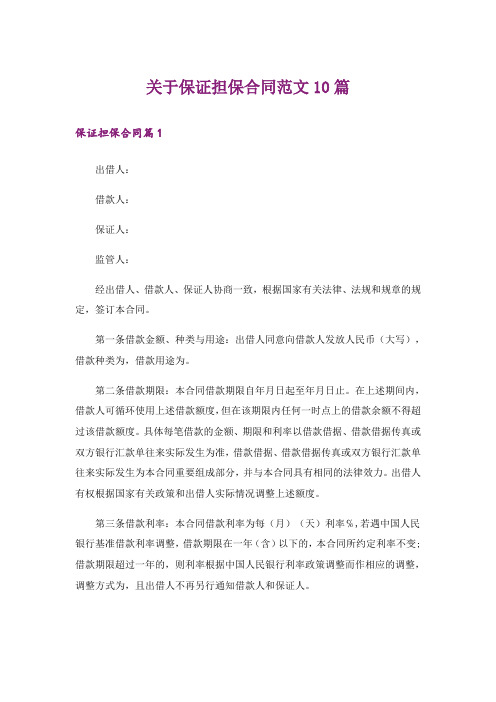 关于保证担保合同范文10篇

保证担保合同篇1

出借人：

借款人：

保证人：

监管人：

经出借人、借款人、保证人协商一致，根据国家有关法律、法规和规章的规定，签订本合同。

第一条借款金额、种类与用途：出借人同意向借款人发放人民币（大写），借款种类为，借款用途为。

第二条借款期限：本合同借款期限自年月日起至年月日止。在上述期间内，借款人可循环使用上述借款额度，但在该期限内任何一时点上的借款余额不得超过该借款额度。具体每笔借款的金额、期限和利率以借款借据、借款借据传真或双方银行汇款单往来实际发生为准，借款借据、借款借据传真或双方银行汇款单往来实际发生为本合同重要组成部分，并与本合同具有相同的法律效力。出借人有权根据国家有关政策和出借人实际情况调整上述额度。

第三条借款利率：本合同借款利率为每（月）（天）利率%，若遇中国人民银行基准借款利率调整，借款期限在一年（含）以下的，本合同所约定利率不变；借款期限超过一年的，则利率根据中国人民银行利率政策调整而作相应的调整，调整方式为，且出借人不再另行通知借款人和保证人。